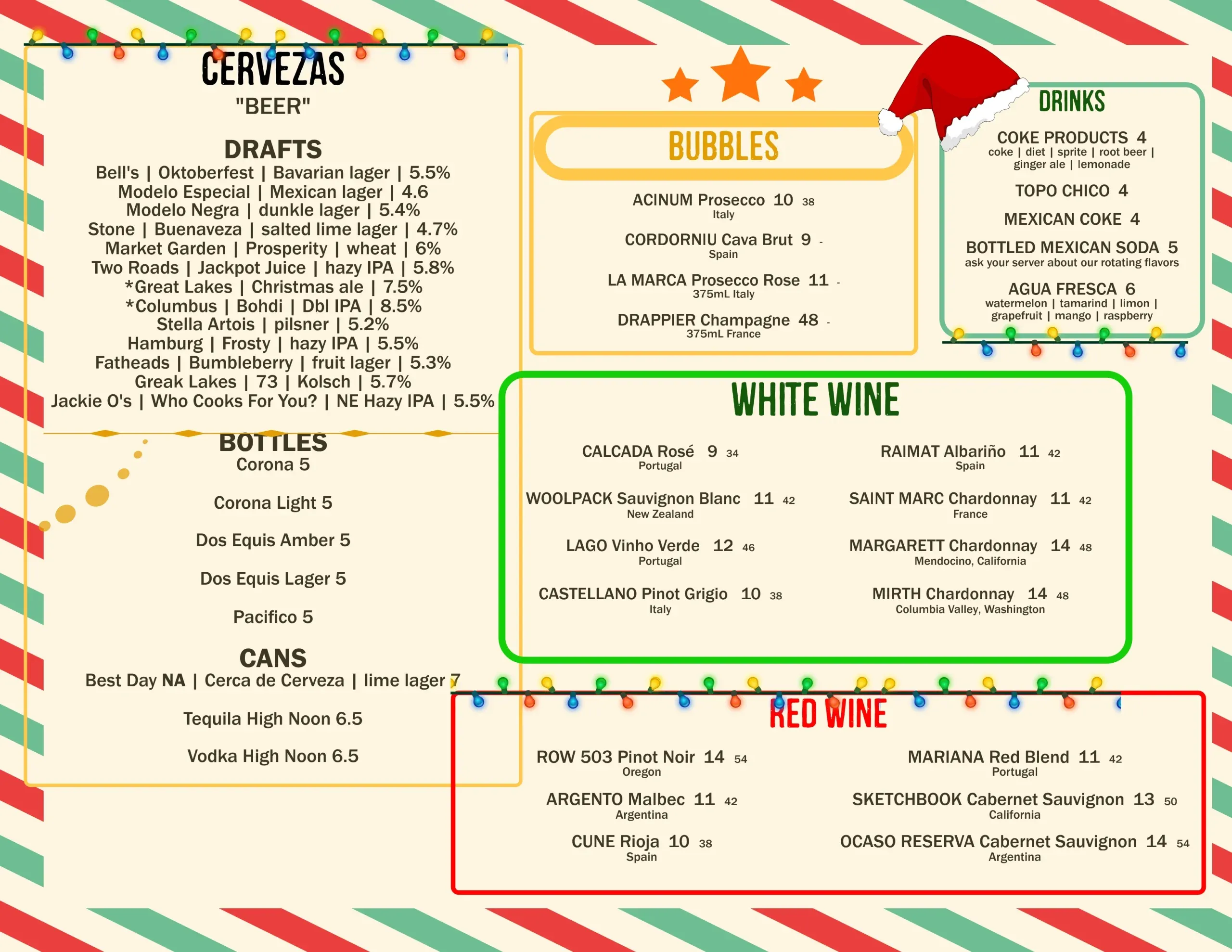 CERVEZAS
"BEER"

DRAFTS
Bell's | Oktoberfest | Bavarian lager | 5.5%
Modelo Especial | Mexican lager | 4.6
Modelo Negra | dunkle lager | 5.4%
Stone | Buenaveza | salted lime lager | 4.7%
Market Garden | Prosperity | wheat | 6%
Two Roads | Jackpot Juice | hazy IPA | 5.8%
*Great Lakes | Christmas ale | 7.5%
*Columbus | Bohdi | Dbl IPA | 8.5%
Stella Artois | pilsner | 5.2%
Hamburg | Frosty | hazy IPA | 5.5%
Fatheads | Bumbleberry | fruit lager | 5.3%
Greak Lakes | 73 | Kolsch | 5.7%
Jackie O's | Who Cooks For You? | NE Hazy IPA | 5.5%

BOTTLES
Corona 5

Corona Light 5

Dos Equis Amber 5

Dos Equis Lager 5

Pacifico 5

CANS
Best Day NA | Cerca de Cerveza | lime lager 7

Tequila High Noon 6.5

Vodka High Noon 6.5

BUBBLES

ACINUM Prosecco 10 38
Italy

CORDORNIU Cava Brut 9 -
Spain

LA MARCA Prosecco Rose 11 -
375mL Italy

DRAPPIER Champagne 48 -
375mL France

DRINKS

COKE PRODUCTS 4
coke | diet | sprite | root beer | ginger ale | lemonade

TOPO CHICO 4

MEXICAN COKE 4

BOTTLED MEXICAN SODA 5
ask your server about our rotating flavors

AGUA FRESCA 6
watermelon | tamarind | limon | grapefruit | mango | raspberry

WHITE WINE

CALCADA Rosé 9 34
Portugal

WOOLPACK Sauvignon Blanc 11 42
New Zealand

LAGO Vinho Verde 12 46
Portugal

CASTELLANO Pinot Grigio 10 38
Italy

RAIMAT Albariño 11 42
Spain

SAINT MARC Chardonnay 11 42
France

MARGARETT Chardonnay 14 48
Mendocino, California

MIRTH Chardonnay 14 48
Columbia Valley, Washington

RED WINE

ROW 503 Pinot Noir 14 54
Oregon

ARGENTO Malbec 11 42
Argentina

CUNE Rioja 10 38
Spain

MARIANA Red Blend 11 42
Portugal

SKETCHBOOK Cabernet Sauvignon 13 50
California

OCASO RESERVA Cabernet Sauvignon 14 54
Argentina